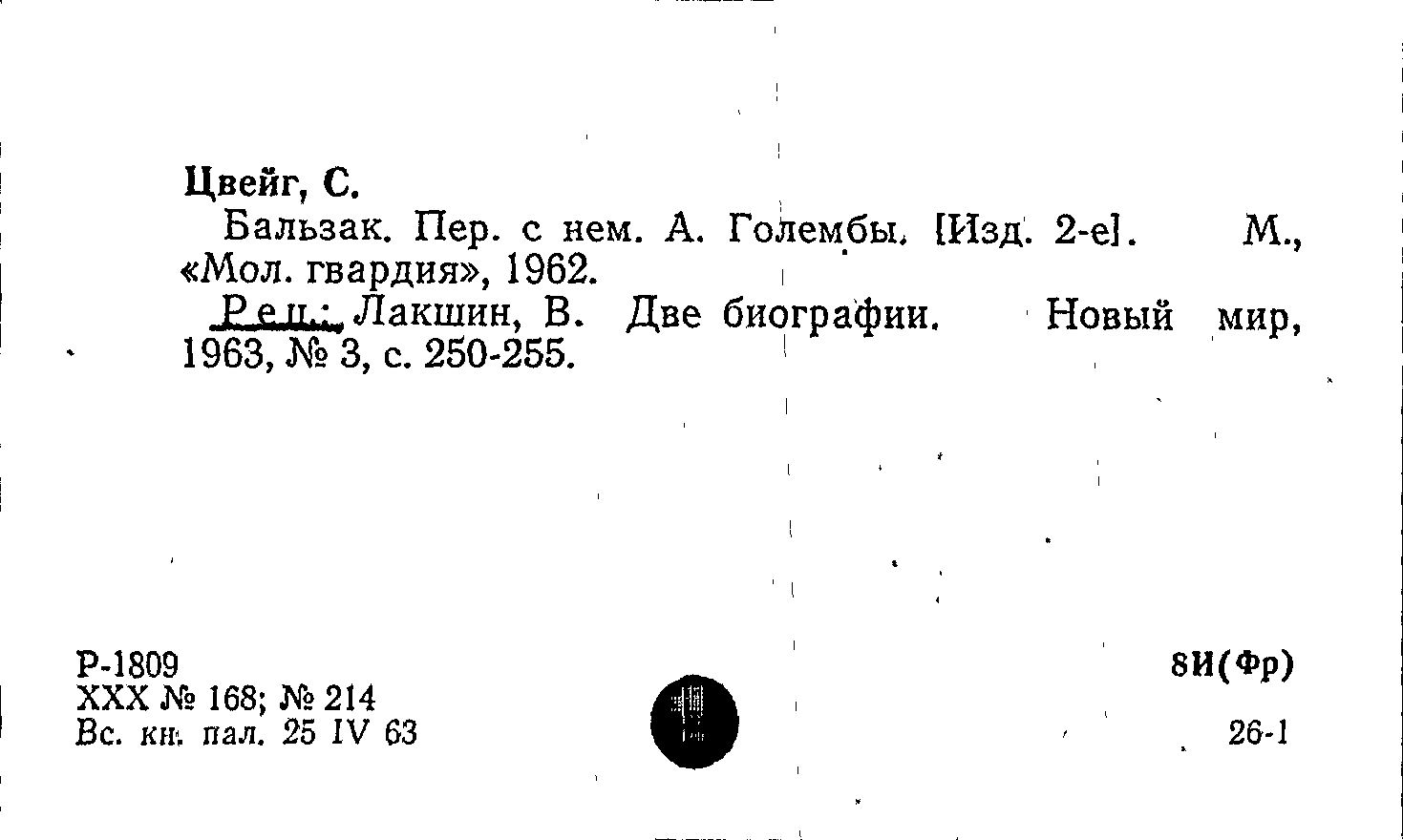 Цвейг, С.

Бальзак. Пер. с нем. А. Голембы. [Изд. 2-е]. М., «Мол. гвардия», 1962.

Рец.: Лакшин, В. Две биографии. Новый мир, 1963, № 3, с. 250-255.

Р-1809
XXX № 168; № 214
Вс. кн. пал. 25 IV 63

8И(Фр)

26-1